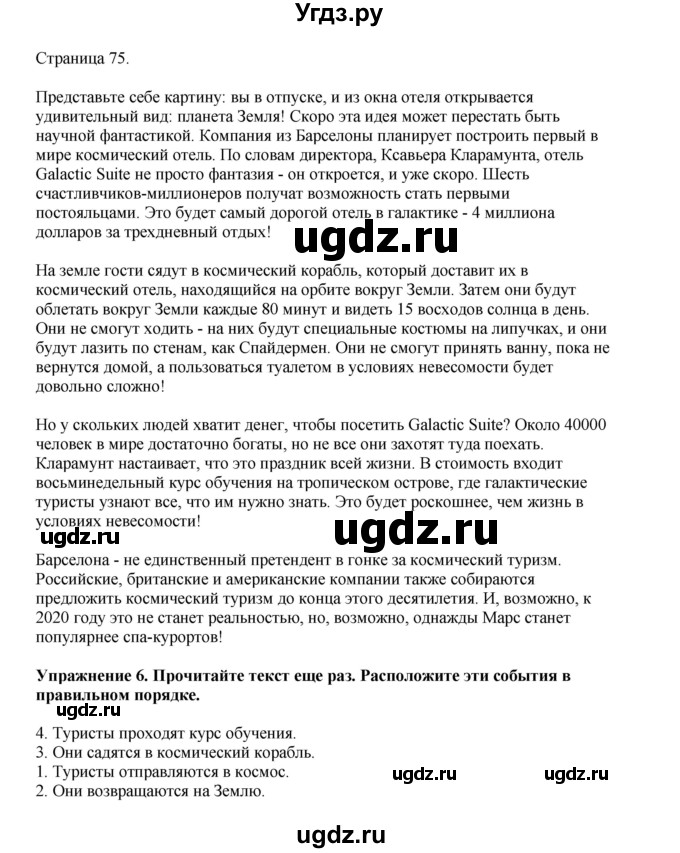 Угдз.ру

Страница 75.

Представьте себе картину: вы в отпуске, и из окна отеля открывается удивительный вид: планета Земля! Скоро эта идея может перестать быть научной фантастикой. Компания из Барселоны планирует построить первый в мире космический отель. По словам директора, Ксавьера Кларамунта, отель Galactic Suite не просто фантазия - он откроется, и уже скоро. Шесть счастливчиков-миллионеров получат возможность стать первыми постояльцами. Это будет самый дорогой отель в галактике - 4 миллиона долларов за трехдневный отдых!

ugdz.ru

На земле гости сядут в космический корабль, который доставит их в космический отель, находящийся на орбите вокруг Земли. Затем они будут облетать вокруг Земли каждые 80 минут и видеть 15 восходов солнца в день. Они не смогут ходить - на них будут специальные костюмы на липучках, и они будут лазить по стенам, как Спайдермен. Они не смогут принять ванну, пока не вернутся домой, а пользоваться туалетом в условиях невесомости будет довольно сложно!

Но у скольких людей хватит денег, чтобы посетить Galactic Suite? Около 40000 человек в мире достаточно богаты, но не все они захотят туда поехать. Кларамунт настаивает, что это праздник всей жизни. В стоимость входит восьминедельный курс обучения на тропическом острове, где галактические туристы узнают все, что им нужно знать. Это будет роскошнее, чем жизнь в условиях невесомости!

ugdz.ru ugdz.ru

Барселона - не единственный претендент в гонке за космический туризм. Российские, британские и американские компании также собираются предложить космический туризм до конца этого десятилетия. И, возможно, к 2020 году это не станет реальностью, но, возможно, однажды Марс станет популярнее спа-курортов!

Упражнение 6. Прочитайте текст еще раз. Расположите эти события в правильном порядке.

ugdz.ru

4. Туристы проходят курс обучения.
3. Они садятся в космический корабль.
1. Туристы отправляются в космос.
2. Они возвращаются на Землю.

ugdz.ru ugdz.ru

ugdz.ru